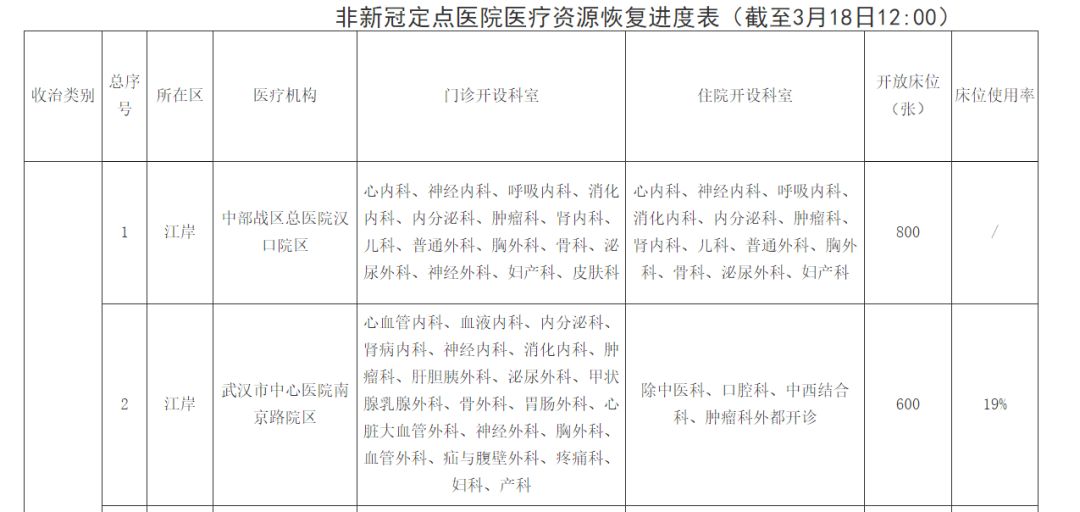 非新冠定点医院医疗资源恢复进度表（截至3月18日12:00）

| 收治类别 | 总序号 | 所在区 | 医疗机构 | 门诊开设科室 | 住院开设科室 | 开放床位（张） | 床位使用率 |
|---|---|---|---|---|---|---|---|
| | 1 | 江岸 | 中部战区总医院汉口院区 | 心内科、神经内科、呼吸内科、消化内科、内分泌科、肿瘤科、肾内科、儿科、普通外科、胸外科、骨科、泌尿外科、神经外科、妇产科、皮肤科 | 心内科、神经内科、呼吸内科、消化内科、内分泌科、肿瘤科、肾内科、儿科、普通外科、胸外科、骨科、泌尿外科、妇产科 | 800 | / |
| | 2 | 江岸 | 武汉市中心医院南京路院区 | 心血管内科、血液内科、内分泌科、肾病内科、神经内科、消化内科、肿瘤科、肝胆胰外科、泌尿外科、甲状腺乳腺外科、骨外科、胃肠外科、心脏大血管外科、神经外科、胸外科、血管外科、疝与腹壁外科、疼痛科、妇科、产科 | 除中医科、口腔科、中西结合科、肿瘤科外都开诊 | 600 | 19% |